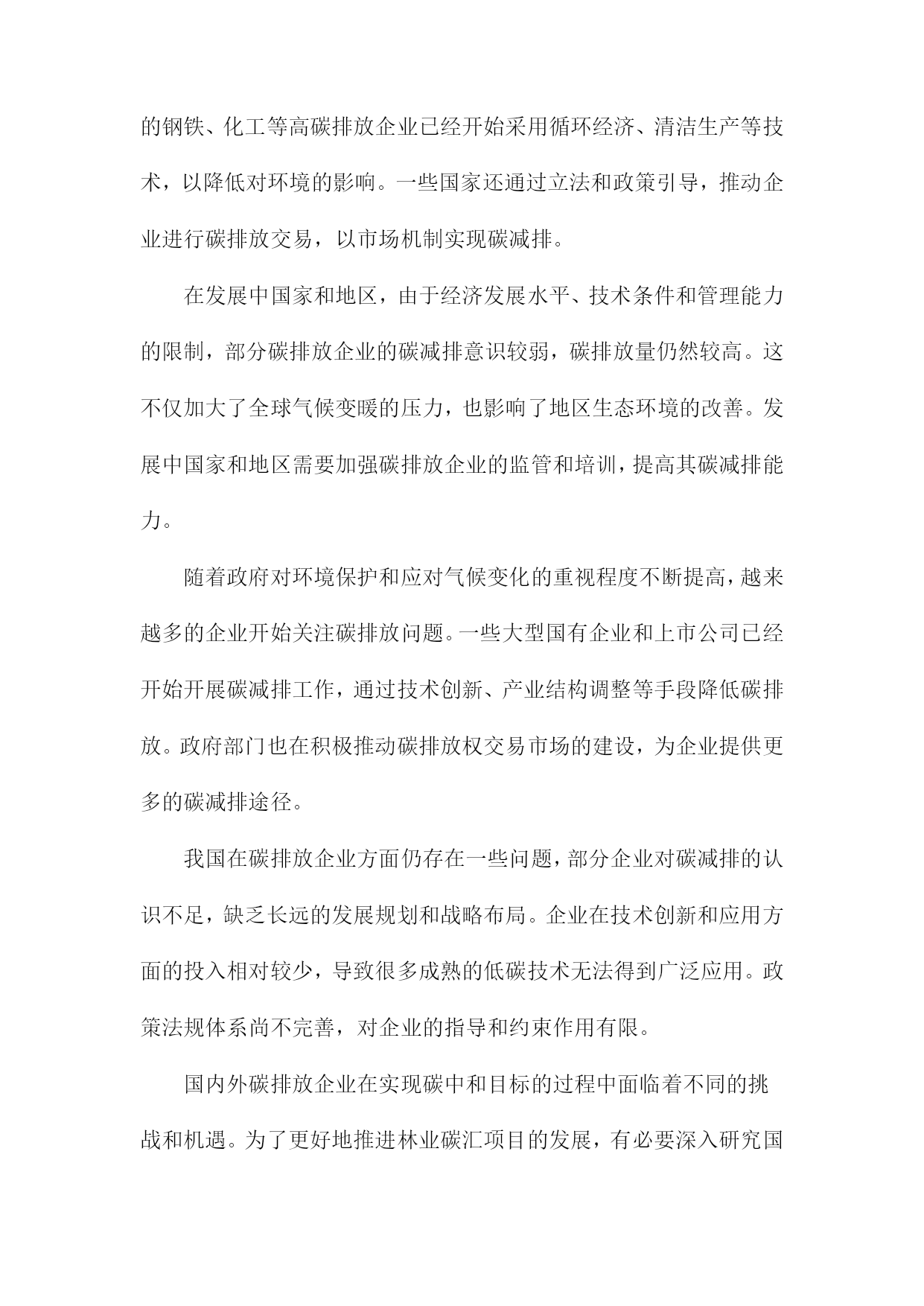 的钢铁、化工等高碳排放企业已经开始采用循环经济、清洁生产等技术，以降低对环境的影响。一些国家还通过立法和政策引导，推动企业进行碳排放交易，以市场机制实现碳减排。

在发展中国家和地区，由于经济发展水平、技术条件和管理能力的限制，部分碳排放企业的碳减排意识较弱，碳排放量仍然较高。这不仅加大了全球气候变暖的压力，也影响了地区生态环境的改善。发展中国家和地区需要加强碳排放企业的监管和培训，提高其碳减排能力。

随着政府对环境保护和应对气候变化的重视程度不断提高，越来越多的企业开始关注碳排放问题。一些大型国有企业和上市公司已经开始开展碳减排工作，通过技术创新、产业结构调整等手段降低碳排放。政府部门也在积极推动碳排放权交易市场的建设，为企业提供更多的碳减排途径。

我国在碳排放企业方面仍存在一些问题，部分企业对碳减排的认识不足，缺乏长远的发展规划和战略布局。企业在技术创新和应用方面的投入相对较少，导致很多成熟的低碳技术无法得到广泛应用。政策法规体系尚不完善，对企业的指导和约束作用有限。

国内外碳排放企业在实现碳中和目标的过程中面临着不同的挑战和机遇。为了更好地推进林业碳汇项目的发展，有必要深入研究国